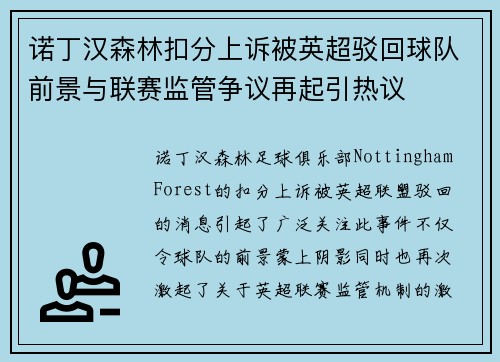 诺丁汉森林扣分上诉被英超驳回球队前景与联赛监管争议再起引热议

诺丁汉森林足球俱乐部Nottingham Forest的扣分上诉被英超联盟驳回的消息引起了广泛关注此事件不仅令球队的前景蒙上阴影同时也再次激起了关于英超联赛监管机制的激